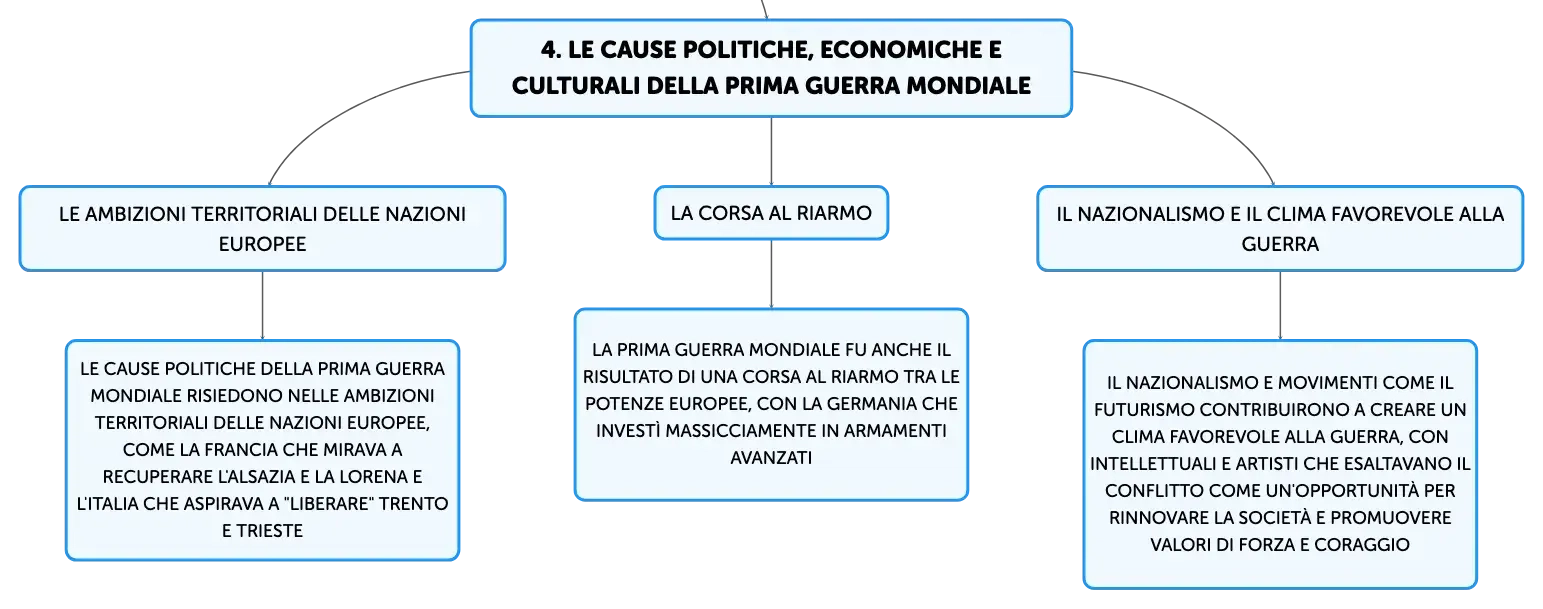 4. LE CAUSE POLITICHE, ECONOMICHE E CULTURALI DELLA PRIMA GUERRA MONDIALE

LE AMBIZIONI TERRITORIALI DELLE NAZIONI EUROPEE

LE CAUSE POLITICHE DELLA PRIMA GUERRA MONDIALE RISIEDONO NELLE AMBIZIONI TERRITORIALI DELLE NAZIONI EUROPEE, COME LA FRANCIA CHE MIRAVA A RECUPERARE L'ALSAZIA E LA LORENA E L'ITALIA CHE ASPIRAVA A "LIBERARE" TRENTO E TRIESTE

LA CORSA AL RIARMO

LA PRIMA GUERRA MONDIALE FU ANCHE IL RISULTATO DI UNA CORSA AL RIARMO TRA LE POTENZE EUROPEE, CON LA GERMANIA CHE INVESTÌ MASSICCIAMENTE IN ARMAMENTI AVANZATI

IL NAZIONALISMO E IL CLIMA FAVOREVOLE ALLA GUERRA

IL NAZIONALISMO E MOVIMENTI COME IL FUTURISMO CONTRIBUIRONO A CREARE UN CLIMA FAVOREVOLE ALLA GUERRA, CON INTELLETTUALI E ARTISTI CHE ESALTAVANO IL CONFLITTO COME UN'OPPORTUNITÀ PER RINNOVARE LA SOCIETÀ E PROMUOVERE VALORI DI FORZA E CORAGGIO